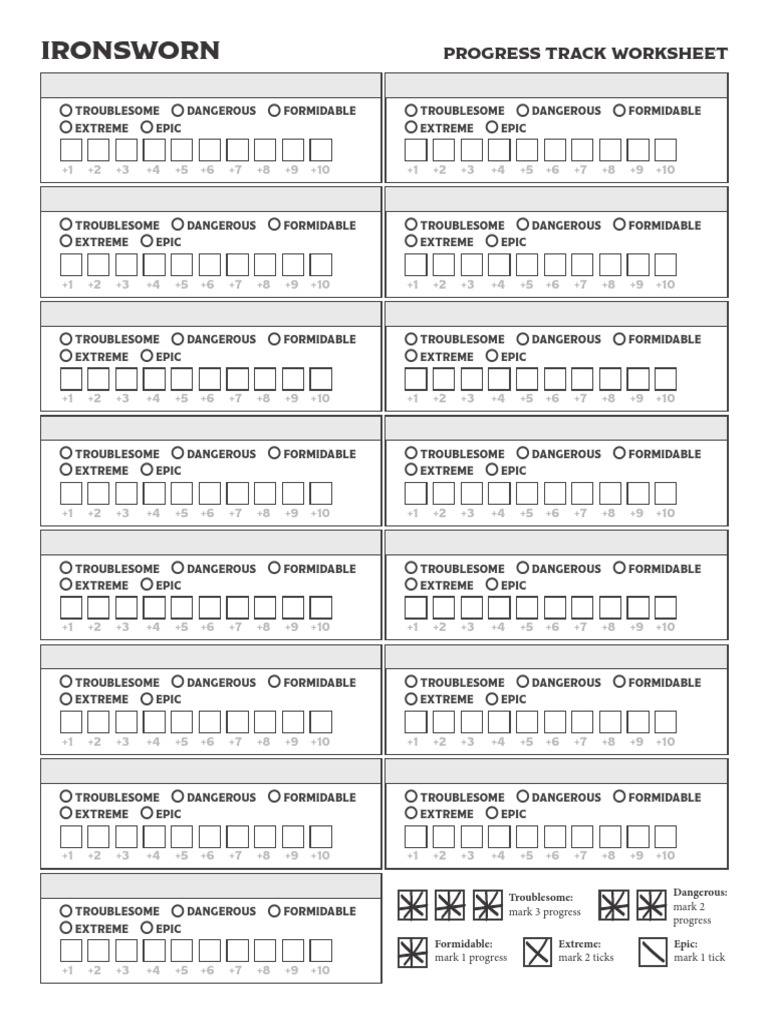 IRONSWORN

PROGRESS TRACK WORKSHEET

TROUBLESOME DANGEROUS FORMIDABLE
EXTREME EPIC
+1 +2 +3 +4 +5 +6 +7 +8 +9 +10

TROUBLESOME DANGEROUS FORMIDABLE
EXTREME EPIC
+1 +2 +3 +4 +5 +6 +7 +8 +9 +10

TROUBLESOME DANGEROUS FORMIDABLE
EXTREME EPIC
+1 +2 +3 +4 +5 +6 +7 +8 +9 +10

TROUBLESOME DANGEROUS FORMIDABLE
EXTREME EPIC
+1 +2 +3 +4 +5 +6 +7 +8 +9 +10

TROUBLESOME DANGEROUS FORMIDABLE
EXTREME EPIC
+1 +2 +3 +4 +5 +6 +7 +8 +9 +10

TROUBLESOME DANGEROUS FORMIDABLE
EXTREME EPIC
+1 +2 +3 +4 +5 +6 +7 +8 +9 +10

TROUBLESOME DANGEROUS FORMIDABLE
EXTREME EPIC
+1 +2 +3 +4 +5 +6 +7 +8 +9 +10

TROUBLESOME DANGEROUS FORMIDABLE
EXTREME EPIC
+1 +2 +3 +4 +5 +6 +7 +8 +9 +10

TROUBLESOME DANGEROUS FORMIDABLE
EXTREME EPIC
+1 +2 +3 +4 +5 +6 +7 +8 +9 +10

TROUBLESOME DANGEROUS FORMIDABLE
EXTREME EPIC
+1 +2 +3 +4 +5 +6 +7 +8 +9 +10

TROUBLESOME DANGEROUS FORMIDABLE
EXTREME EPIC
+1 +2 +3 +4 +5 +6 +7 +8 +9 +10

TROUBLESOME DANGEROUS FORMIDABLE
EXTREME EPIC
+1 +2 +3 +4 +5 +6 +7 +8 +9 +10

TROUBLESOME DANGEROUS FORMIDABLE
EXTREME EPIC
+1 +2 +3 +4 +5 +6 +7 +8 +9 +10

TROUBLESOME DANGEROUS FORMIDABLE
EXTREME EPIC
+1 +2 +3 +4 +5 +6 +7 +8 +9 +10

TROUBLESOME DANGEROUS FORMIDABLE
EXTREME EPIC
+1 +2 +3 +4 +5 +6 +7 +8 +9 +10

Troublesome: mark 3 progress

Dangerous: mark 2 progress

Formidable: mark 1 progress

Extreme: mark 2 ticks

Epic: mark 1 tick